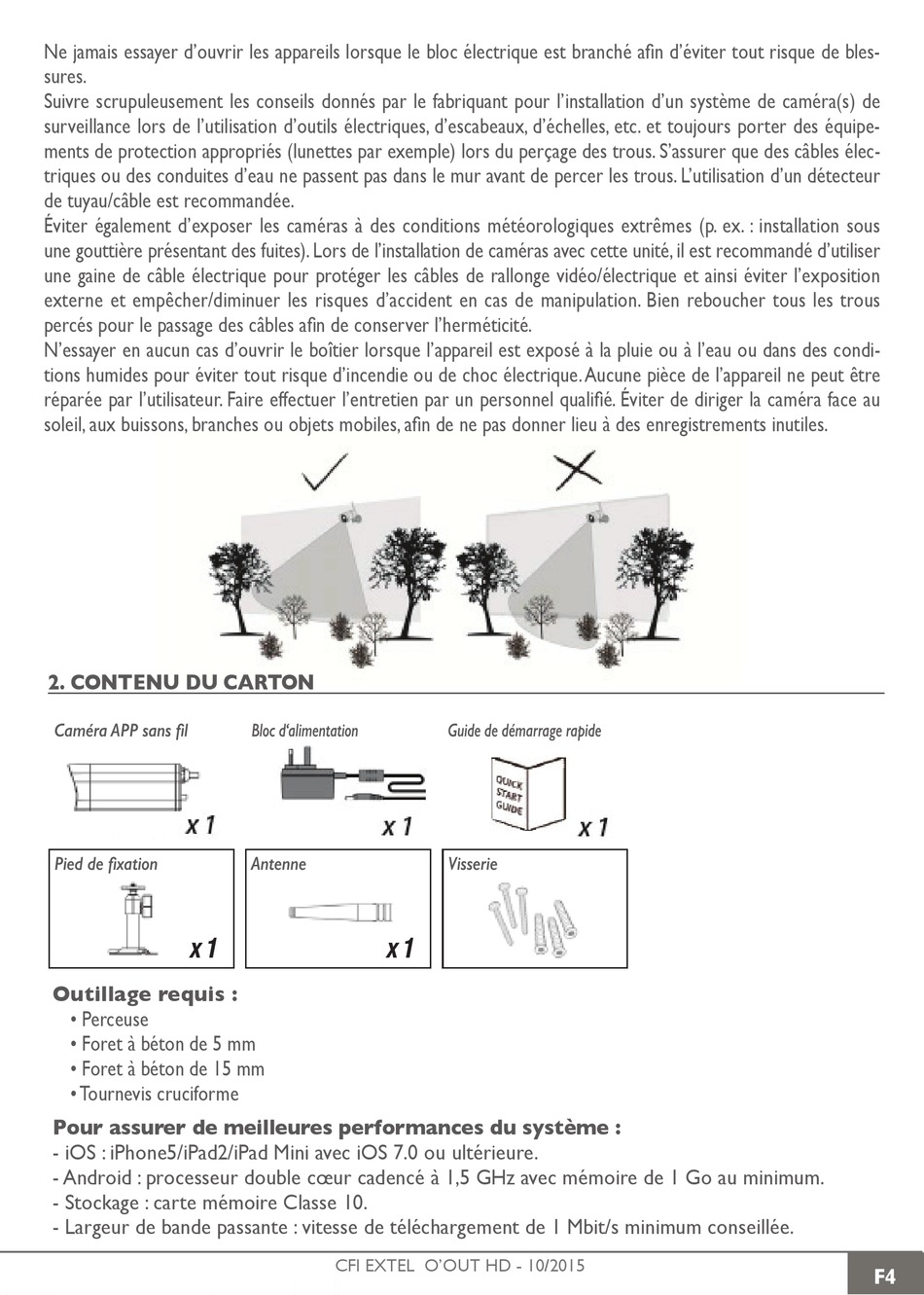 Ne jamais essayer d'ouvrir les appareils lorsque le bloc électrique est branché afin d'éviter tout risque de blessures.
Suivre scrupuleusement les conseils donnés par le fabriquant pour l'installation d'un système de caméra(s) de surveillance lors de l'utilisation d'outils électriques, d'escabeaux, d'échelles, etc. et toujours porter des équipements de protection appropriés (lunettes par exemple) lors du perçage des trous. S'assurer que des câbles électriques ou des conduites d'eau ne passent pas dans le mur avant de percer les trous. L'utilisation d'un détecteur de tuyau/câble est recommandée.
Éviter également d'exposer les caméras à des conditions météorologiques extrêmes (p. ex. : installation sous une gouttière présentant des fuites). Lors de l'installation de caméras avec cette unité, il est recommandé d'utiliser une gaine de câble électrique pour protéger les câbles de rallonge vidéo/électrique et ainsi éviter l'exposition externe et empêcher/diminuer les risques d'accident en cas de manipulation. Bien reboucher tous les trous percés pour le passage des câbles afin de conserver l'herméticité.
N'essayer en aucun cas d'ouvrir le boîtier lorsque l'appareil est exposé à la pluie ou à l'eau ou dans des conditions humides pour éviter tout risque d'incendie ou de choc électrique. Aucune pièce de l'appareil ne peut être réparée par l'utilisateur. Faire effectuer l'entretien par un personnel qualifié. Éviter de diriger la caméra face au soleil, aux buissons, branches ou objets mobiles, afin de ne pas donner lieu à des enregistrements inutiles.

2. CONTENU DU CARTON

Caméra APP sans fil
x 1

Bloc d'alimentation
x 1

Guide de démarrage rapide
QUICK START GUIDE
x 1

Pied de fixation
x 1

Antenne
x 1

Visserie

Outillage requis :
• Perceuse
• Foret à béton de 5 mm
• Foret à béton de 15 mm
• Tournevis cruciforme

Pour assurer de meilleures performances du système :
- iOS : iPhone5/iPad2/iPad Mini avec iOS 7.0 ou ultérieure.
- Android : processeur double cœur cadencé à 1,5 GHz avec mémoire de 1 Go au minimum.
- Stockage : carte mémoire Classe 10.
- Largeur de bande passante : vitesse de téléchargement de 1 Mbit/s minimum conseillée.

CFI EXTEL O'OUT HD - 10/2015

F4